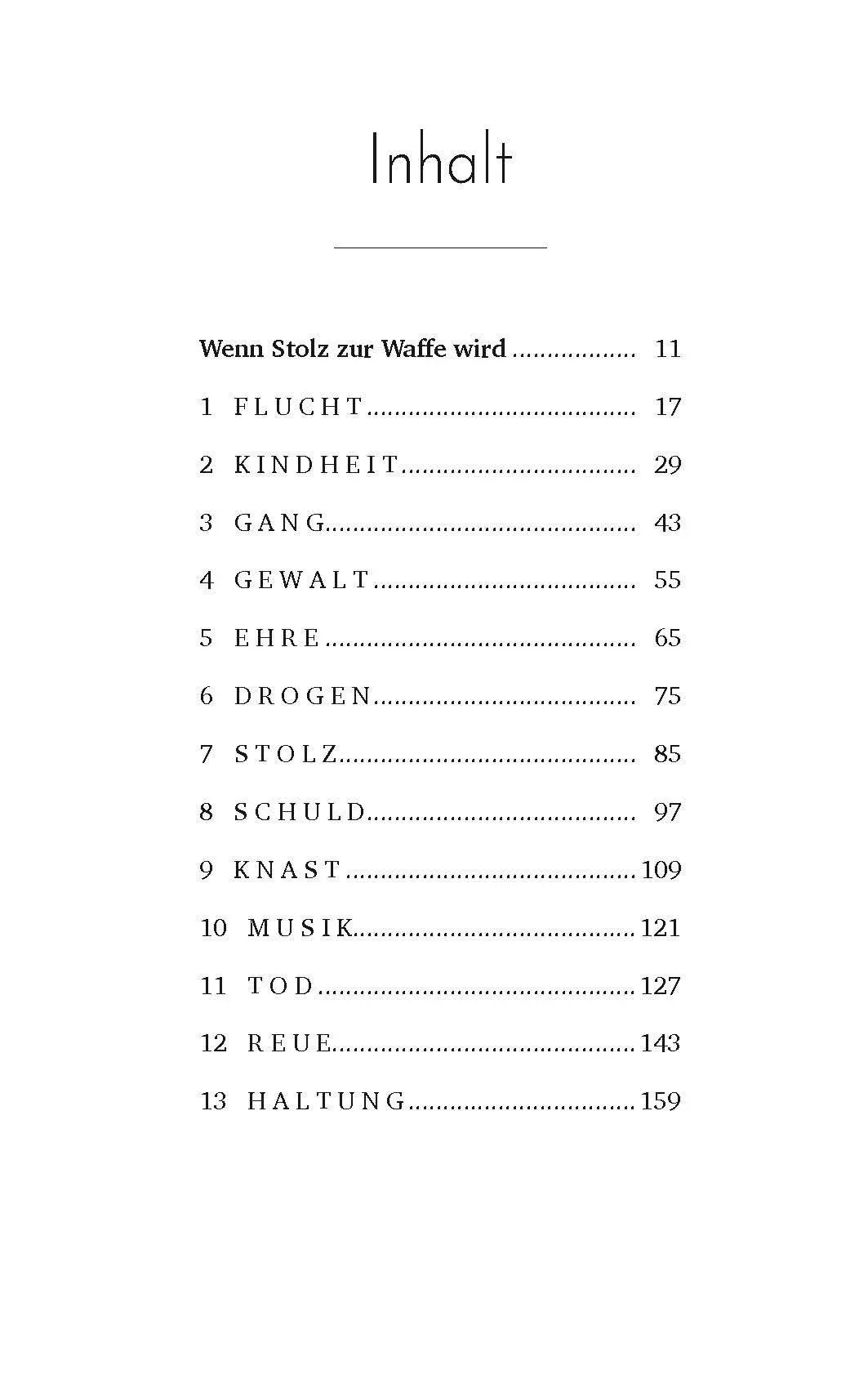 Inhalt

Wenn Stolz zur Waffe wird 11

1 FLUCHT 17

2 KINDHEIT 29

3 GANG 43

4 GEWALT 55

5 EHRE 65

6 DROGEN 75

7 STOLZ 85

8 SCHULD 97

9 KNAST 109

10 MUSIK 121

11 TOD 127

12 REUE 143

13 HALTUNG 159